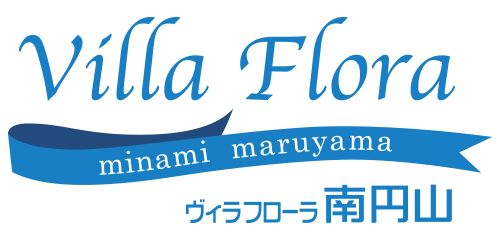 Villa Flora
minami maruyama
ヴィラフローラ 南円山